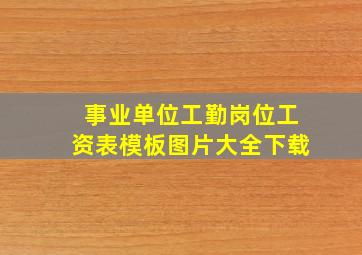 事业单位工勤岗位工资表模板图片大全下载